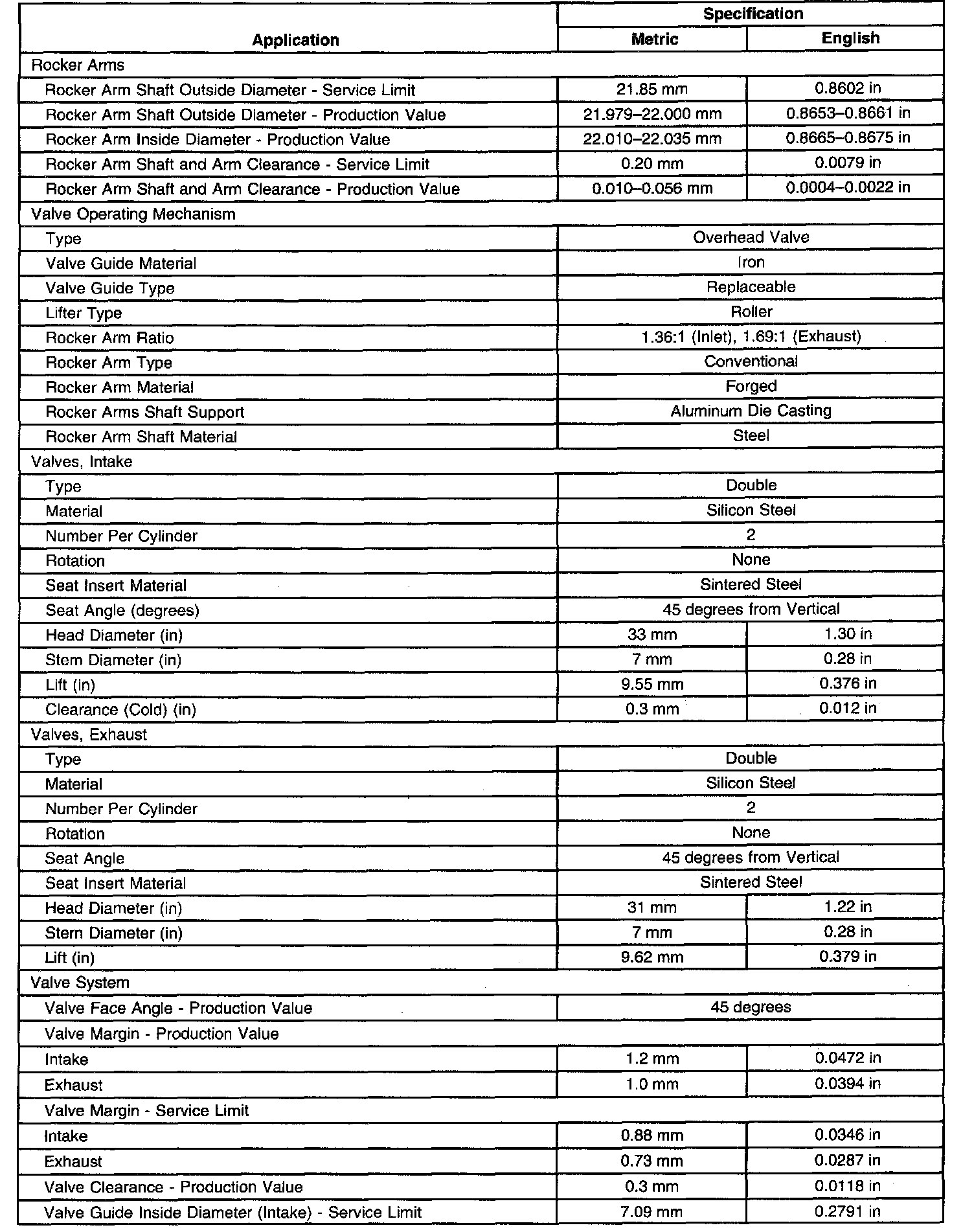 | Application | Specification | |
|---|---|---|
| | Metric | English |
| Rocker Arms | | |
| Rocker Arm Shaft Outside Diameter - Service Limit | 21.85 mm | 0.8602 in |
| Rocker Arm Shaft Outside Diameter - Production Value | 21.979–22.000 mm | 0.8653–0.8661 in |
| Rocker Arm Inside Diameter - Production Value | 22.010–22.035 mm | 0.8665–0.8675 in |
| Rocker Arm Shaft and Arm Clearance - Service Limit | 0.20 mm | 0.0079 in |
| Rocker Arm Shaft and Arm Clearance - Production Value | 0.010–0.056 mm | 0.0004–0.0022 in |
| Valve Operating Mechanism | | |
| Type | Overhead Valve | |
| Valve Guide Material | Iron | |
| Valve Guide Type | Replaceable | |
| Lifter Type | Roller | |
| Rocker Arm Ratio | 1.36:1 (Inlet), 1.69:1 (Exhaust) | |
| Rocker Arm Type | Conventional | |
| Rocker Arm Material | Forged | |
| Rocker Arms Shaft Support | Aluminum Die Casting | |
| Rocker Arm Shaft Material | Steel | |
| Valves, Intake | | |
| Type | Double | |
| Material | Silicon Steel | |
| Number Per Cylinder | 2 | |
| Rotation | None | |
| Seat Insert Material | Sintered Steel | |
| Seat Angle (degrees) | 45 degrees from Vertical | |
| Head Diameter (in) | 33 mm | 1.30 in |
| Stem Diameter (in) | 7 mm | 0.28 in |
| Lift (in) | 9.55 mm | 0.376 in |
| Clearance (Cold) (in) | 0.3 mm | 0.012 in |
| Valves, Exhaust | | |
| Type | Double | |
| Material | Silicon Steel | |
| Number Per Cylinder | 2 | |
| Rotation | None | |
| Seat Angle | 45 degrees from Vertical | |
| Seat Insert Material | Sintered Steel | |
| Head Diameter (in) | 31 mm | 1.22 in |
| Stem Diameter (in) | 7 mm | 0.28 in |
| Lift (in) | 9.62 mm | 0.379 in |
| Valve System | | |
| Valve Face Angle - Production Value | 45 degrees | |
| Valve Margin - Production Value | | |
| Intake | 1.2 mm | 0.0472 in |
| Exhaust | 1.0 mm | 0.0394 in |
| Valve Margin - Service Limit | | |
| Intake | 0.88 mm | 0.0346 in |
| Exhaust | 0.73 mm | 0.0287 in |
| Valve Clearance - Production Value | 0.3 mm | 0.0118 in |
| Valve Guide Inside Diameter (Intake) - Service Limit | 7.09 mm | 0.2791 in |